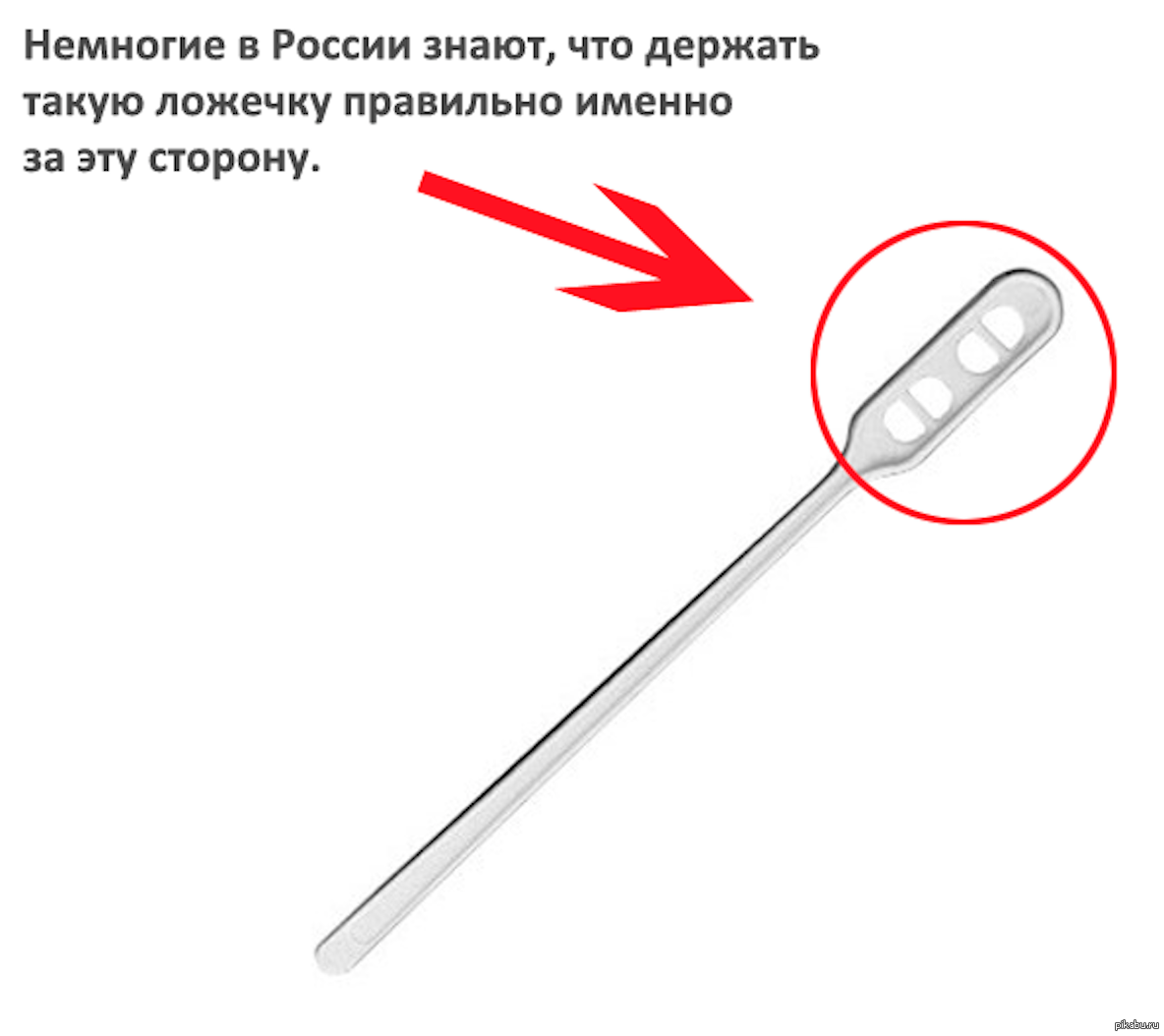 Немногие в России знают, что держать такую ложечку правильно именно за эту сторону.

pikabu.ru